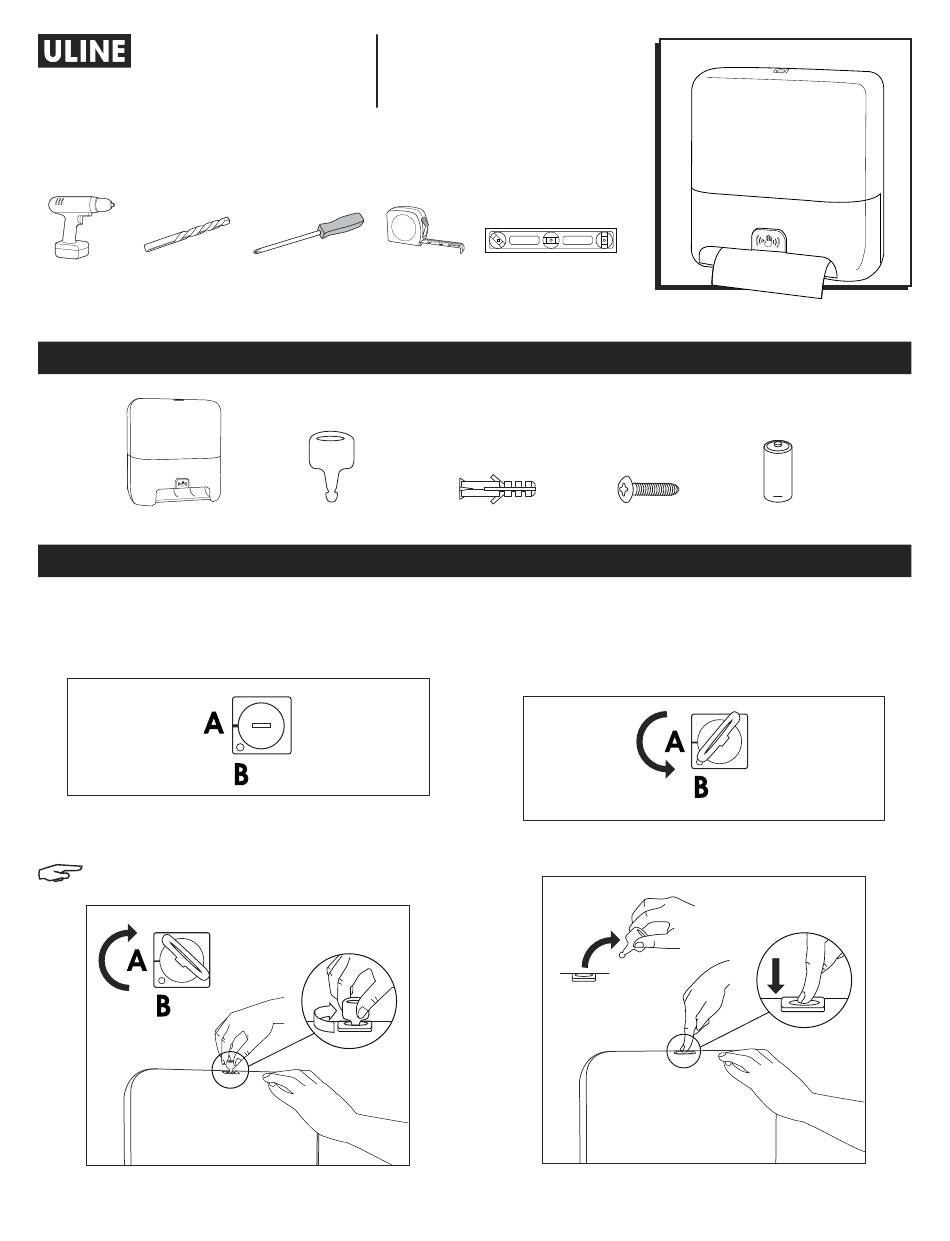 ULINE

A

B

A

B

A

B